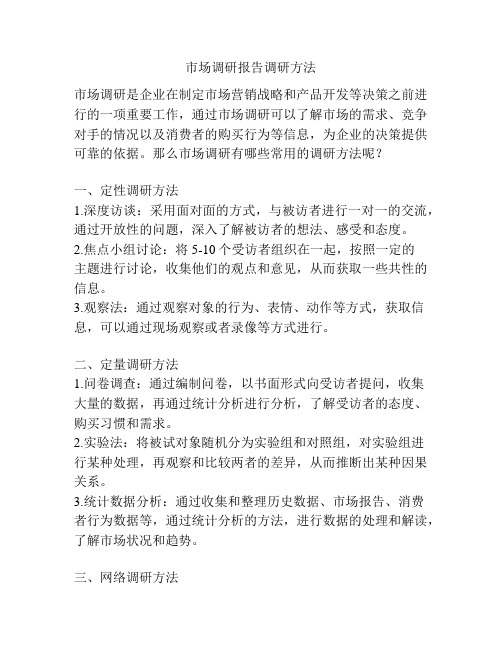 市场调研报告调研方法

市场调研是企业在制定市场营销战略和产品开发等决策之前进行的一项重要工作，通过市场调研可以了解市场的需求、竞争对手的情况以及消费者的购买行为等信息，为企业的决策提供可靠的依据。那么市场调研有哪些常用的调研方法呢？

一、定性调研方法
1.深度访谈：采用面对面的方式，与被访者进行一对一的交流，通过开放性的问题，深入了解被访者的想法、感受和态度。
2.焦点小组讨论：将 5-10 个受访者组织在一起，按照一定的主题进行讨论，收集他们的观点和意见，从而获取一些共性的信息。
3.观察法：通过观察对象的行为、表情、动作等方式，获取信息，可以通过现场观察或者录像等方式进行。

二、定量调研方法
1.问卷调查：通过编制问卷，以书面形式向受访者提问，收集大量的数据，再通过统计分析进行分析，了解受访者的态度、购买习惯和需求。
2.实验法：将被试对象随机分为实验组和对照组，对实验组进行某种处理，再观察和比较两者的差异，从而推断出某种因果关系。
3.统计数据分析：通过收集和整理历史数据、市场报告、消费者行为数据等，通过统计分析的方法，进行数据的处理和解读，了解市场状况和趋势。

三、网络调研方法